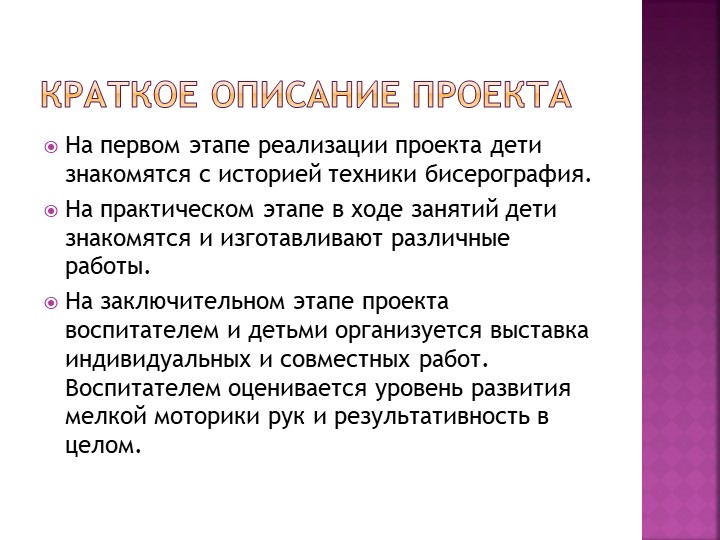 КРАТКОЕ ОПИСАНИЕ ПРОЕКТА

На первом этапе реализации проекта дети знакомятся с историей техники бисерография.

На практическом этапе в ходе занятий дети знакомятся и изготавливают различные работы.

На заключительном этапе проекта воспитателем и детьми организуется выставка индивидуальных и совместных работ. Воспитателем оценивается уровень развития мелкой моторики рук и результативность в целом.